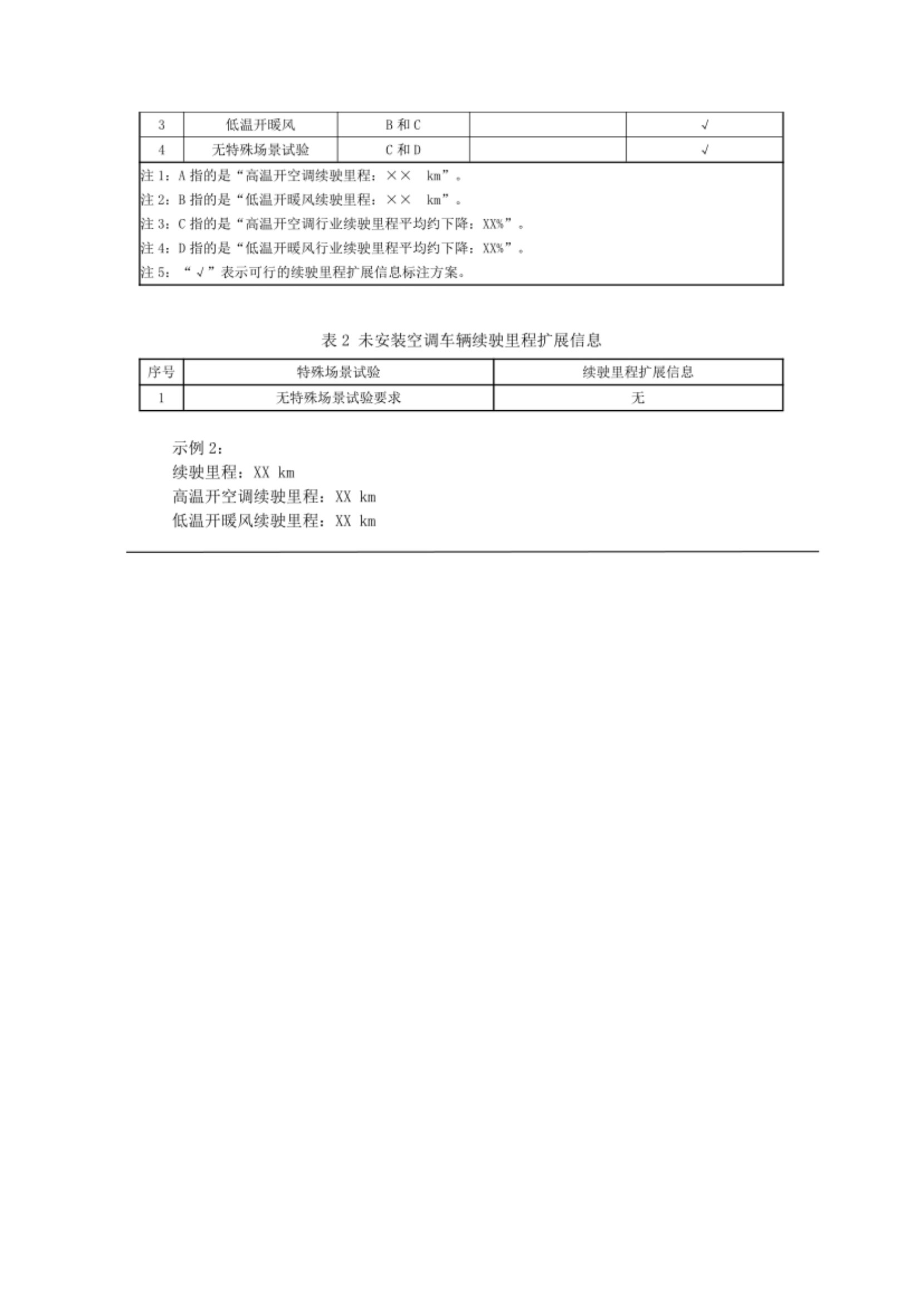 | 3 | 低温开暖风 | B 和 C |  | √ |
|---|---|---|---|---|
| 4 | 无特殊场景试验 | C 和 D |  | √ |

注 1：A 指的是“高温开空调续驶里程：×× km”。
注 2：B 指的是“低温开暖风续驶里程：×× km”。
注 3：C 指的是“高温开空调行业续驶里程平均约下降：XX%”。
注 4：D 指的是“低温开暖风行业续驶里程平均约下降：XX%”。
注 5：“√”表示可行的续驶里程扩展信息标注方案。

表 2 未安装空调车辆续驶里程扩展信息

| 序号 | 特殊场景试验 | 续驶里程扩展信息 |
|---|---|---|
| 1 | 无特殊场景试验要求 | 无 |

示例 2：
续驶里程：XX km
高温开空调续驶里程：XX km
低温开暖风续驶里程：XX km